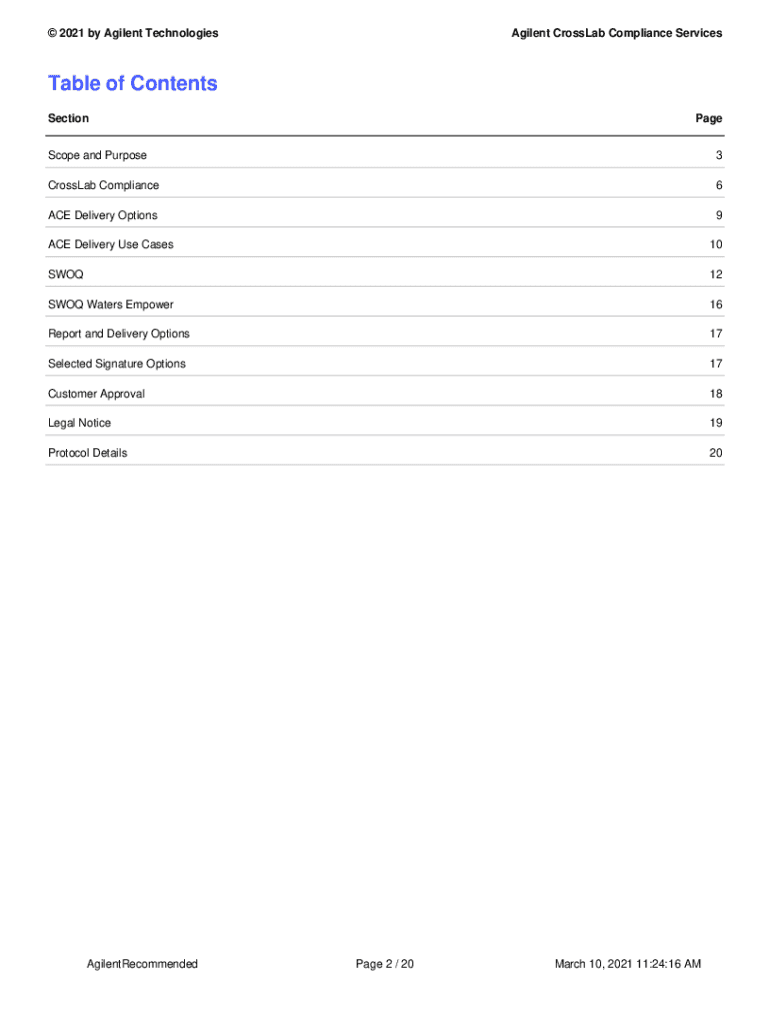 © 2021 by Agilent Technologies

Agilent CrossLab Compliance Services

Table of Contents

| Section | Page |
|---|---|
| Scope and Purpose | 3 |
| CrossLab Compliance | 6 |
| ACE Delivery Options | 9 |
| ACE Delivery Use Cases | 10 |
| SWOQ | 12 |
| SWOQ Waters Empower | 16 |
| Report and Delivery Options | 17 |
| Selected Signature Options | 17 |
| Customer Approval | 18 |
| Legal Notice | 19 |
| Protocol Details | 20 |

AgilentRecommended

Page 2 / 20

March 10, 2021 11:24:16 AM